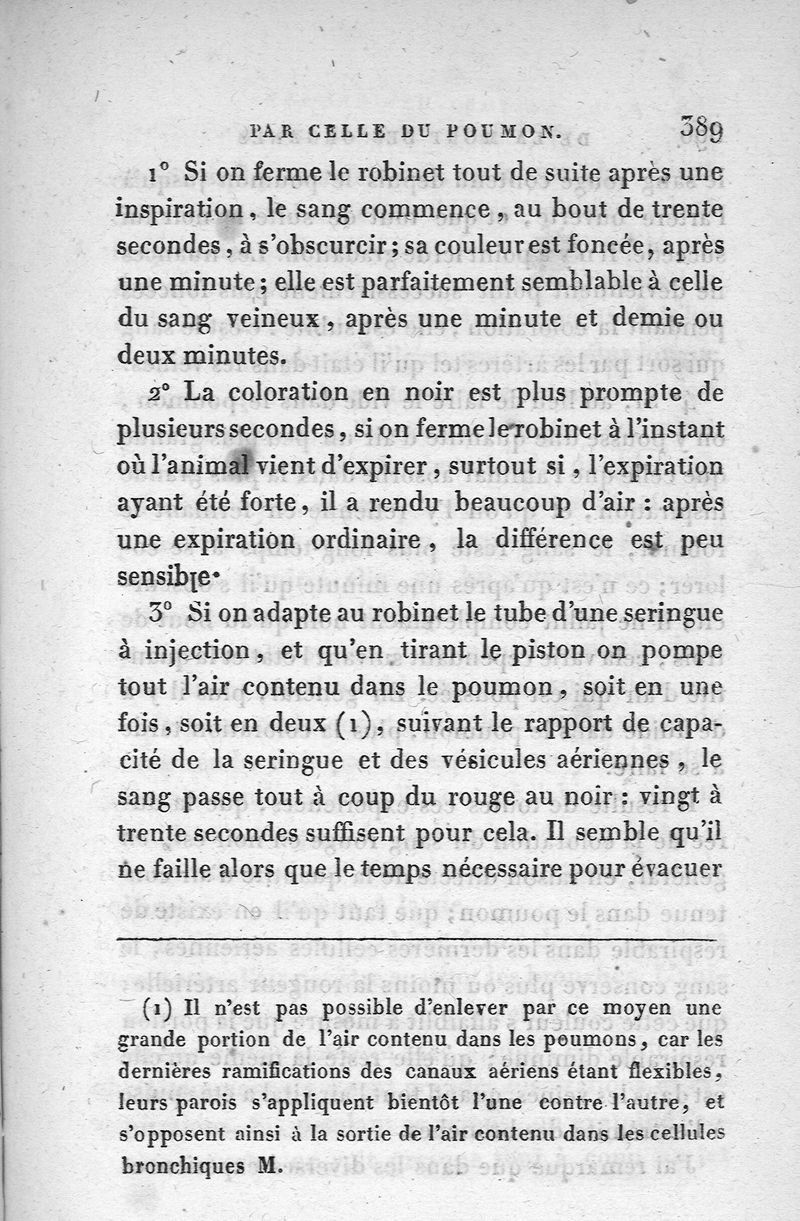 PAR CELLE DU POUMON. 389

1° Si on ferme le robinet tout de suite après une inspiration, le sang commence, au bout de trente secondes, à s'obscurcir; sa couleur est foncée, après une minute; elle est parfaitement semblable à celle du sang veineux, après une minute et demie ou deux minutes.

2° La coloration en noir est plus prompte de plusieurs secondes, si on ferme le robinet à l'instant où l'animal vient d'expirer, surtout si, l'expiration ayant été forte, il a rendu beaucoup d'air : après une expiration ordinaire, la différence est peu sensible.

3° Si on adapte au robinet le tube d'une seringue à injection, et qu'en tirant le piston on pompe tout l'air contenu dans le poumon, soit en une fois, soit en deux (1), suivant le rapport de capacité de la seringue et des vésicules aériennes, le sang passe tout à coup du rouge au noir : vingt à trente secondes suffisent pour cela. Il semble qu'il ne faille alors que le temps nécessaire pour évacuer

(1) Il n'est pas possible d'enlever par ce moyen une grande portion de l'air contenu dans les poumons, car les dernières ramifications des canaux aériens étant flexibles, leurs parois s'appliquent bientôt l'une contre l'autre, et s'opposent ainsi à la sortie de l'air contenu dans les cellules bronchiques M.